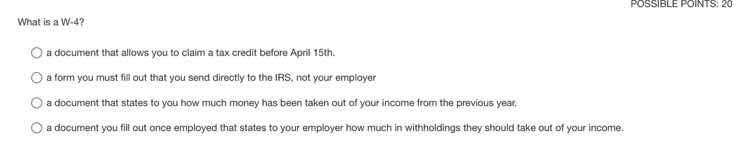 POSSIBLE POINTS: 20

What is a W-4?

a document that allows you to claim a tax credit before April 15th.

a form you must fill out that you send directly to the IRS, not your employer

a document that states to you how much money has been taken out of your income from the previous year.

a document you fill out once employed that states to your employer how much in withholdings they should take out of your income.